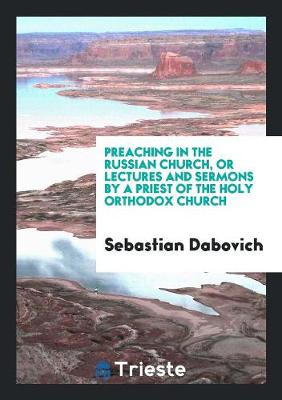 PREACHING IN THE RUSSIAN CHURCH, OR LECTURES AND SERMONS BY A PRIEST OF THE HOLY ORTHODOX CHURCH

Sebastian Dabovich

Trieste